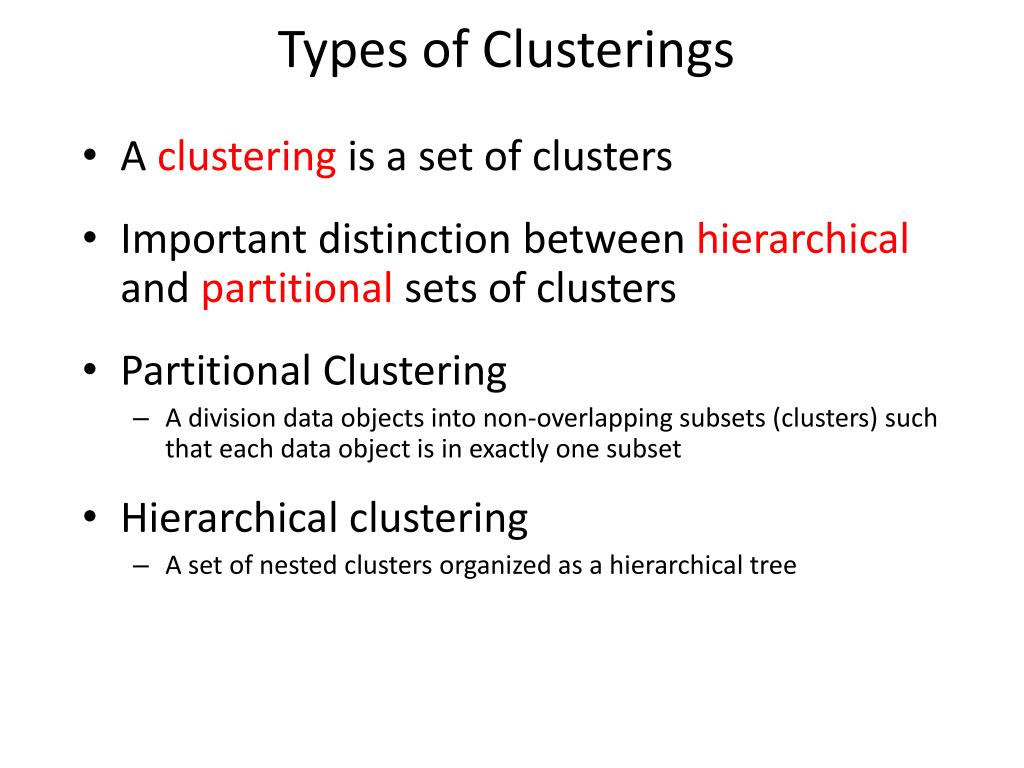 Types of Clusterings

• A clustering is a set of clusters

• Important distinction between hierarchical and partitional sets of clusters

• Partitional Clustering
 – A division data objects into non-overlapping subsets (clusters) such that each data object is in exactly one subset

• Hierarchical clustering
 – A set of nested clusters organized as a hierarchical tree